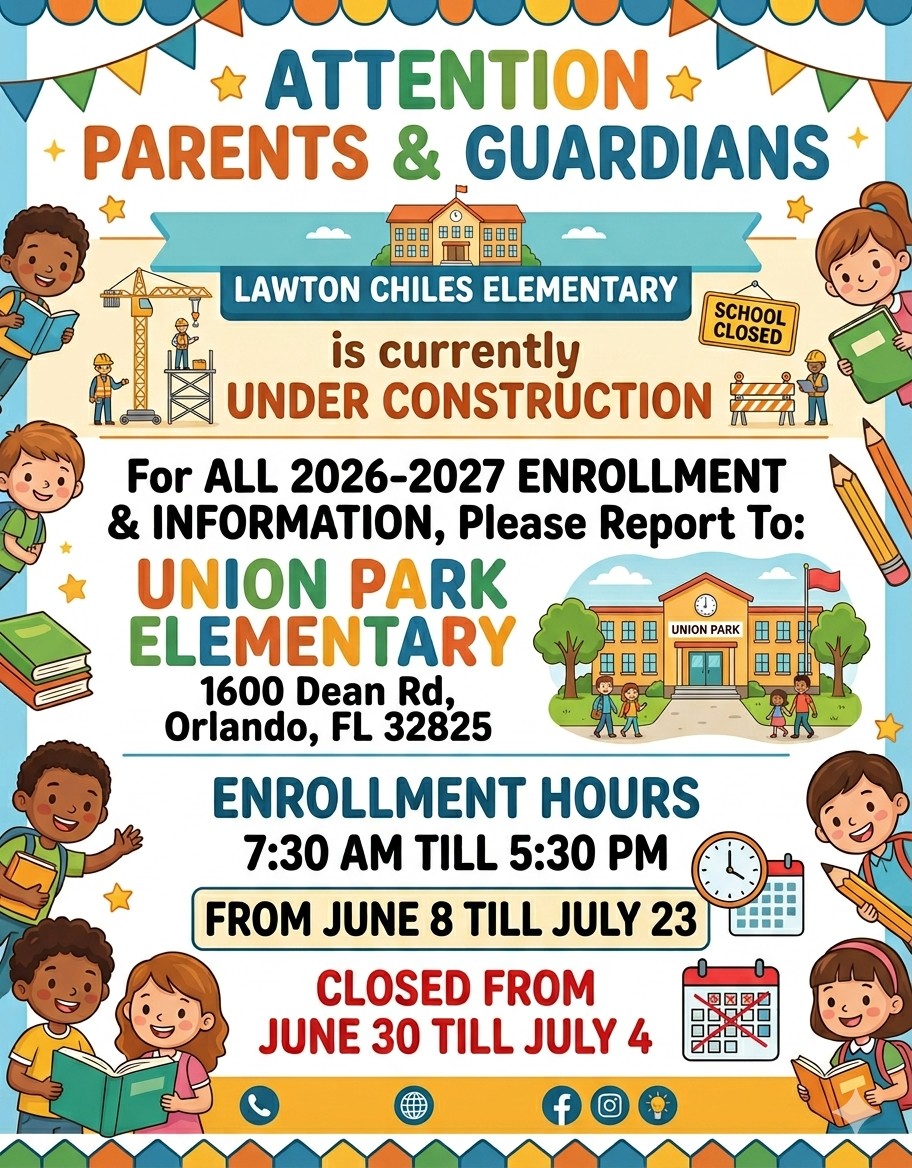 ATTENTION
PARENTS & GUARDIANS

LAWTON CHILES ELEMENTARY

SCHOOL CLOSED

is currently
UNDER CONSTRUCTION

For ALL 2026-2027 ENROLLMENT & INFORMATION, Please Report To:

UNION PARK ELEMENTARY
1600 Dean Rd, Orlando, FL 32825

UNION PARK

ENROLLMENT HOURS
7:30 AM TILL 5:30 PM

FROM JUNE 8 TILL JULY 23

CLOSED FROM
JUNE 30 TILL JULY 4